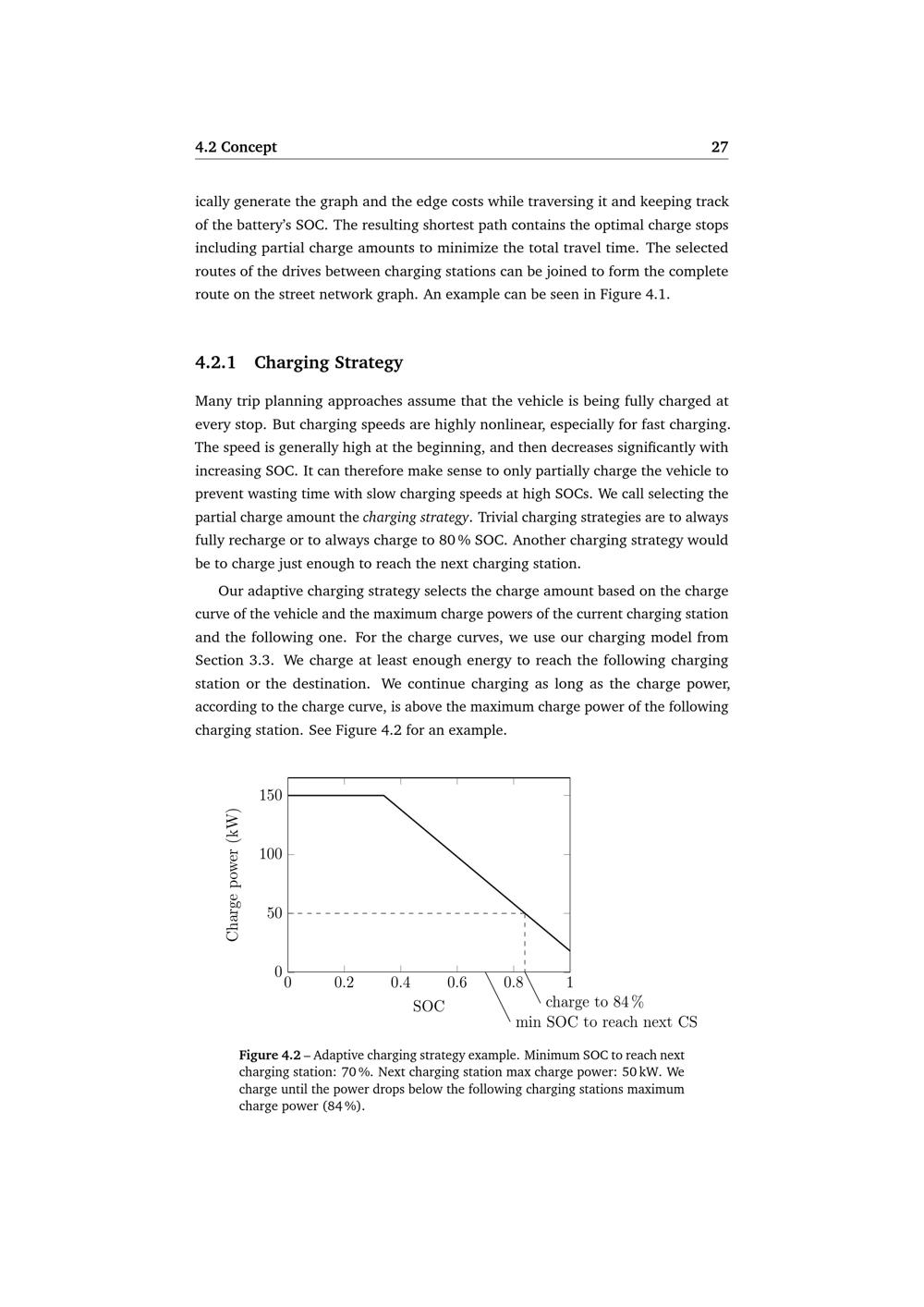 4.2 Concept 27

ically generate the graph and the edge costs while traversing it and keeping track of the battery's SOC. The resulting shortest path contains the optimal charge stops including partial charge amounts to minimize the total travel time. The selected routes of the drives between charging stations can be joined to form the complete route on the street network graph. An example can be seen in Figure 4.1.

4.2.1 Charging Strategy

Many trip planning approaches assume that the vehicle is being fully charged at every stop. But charging speeds are highly nonlinear, especially for fast charging. The speed is generally high at the beginning, and then decreases significantly with increasing SOC. It can therefore make sense to only partially charge the vehicle to prevent wasting time with slow charging speeds at high SOCs. We call selecting the partial charge amount the charging strategy. Trivial charging strategies are to always fully recharge or to always charge to 80 % SOC. Another charging strategy would be to charge just enough to reach the next charging station.

Our adaptive charging strategy selects the charge amount based on the charge curve of the vehicle and the maximum charge powers of the current charging station and the following one. For the charge curves, we use our charging model from Section 3.3. We charge at least enough energy to reach the following charging station or the destination. We continue charging as long as the charge power, according to the charge curve, is above the maximum charge power of the following charging station. See Figure 4.2 for an example.

Charge power (kW)
150
100
50
0
0
0.2
0.4
0.6
0.8
1
SOC
charge to 84 %
min SOC to reach next CS

Figure 4.2 – Adaptive charging strategy example. Minimum SOC to reach next charging station: 70 %. Next charging station max charge power: 50 kW. We charge until the power drops below the following charging stations maximum charge power (84 %).